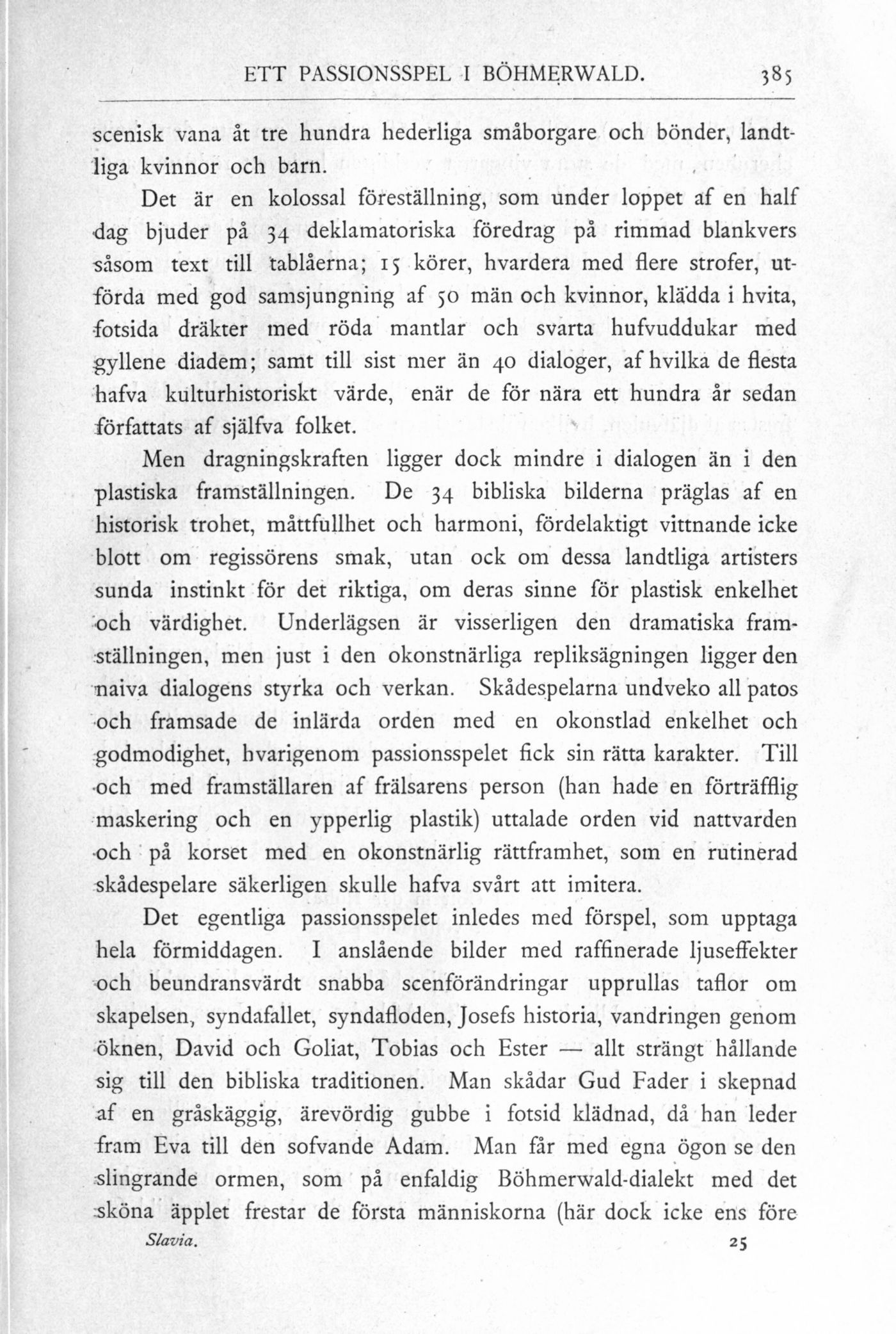 ETT PASSIONSSPEL I BÖHMERWALD. 385

scenisk vana åt tre hundra hederliga småborgare och bönder, landtliga kvinnor och barn.

Det är en kolossal föreställning, som under loppet af en half dag bjuder på 34 deklamatoriska föredrag på rimmad blankvers såsom text till tablåerna; 15 körer, hvardera med flere strofer, utförda med god samsjungning af 50 män och kvinnor, klädda i hvita, fotsida dräkter med röda mantlar och svarta hufvuddukar med gyllene diadem; samt till sist mer än 40 dialoger, af hvilka de flesta hafva kulturhistoriskt värde, enär de för nära ett hundra år sedan författats af själfva folket.

Men dragningskraften ligger dock mindre i dialogen än i den plastiska framställningen. De 34 bibliska bilderna präglas af en historisk trohet, måttfullhet och harmoni, fördelaktigt vittnande icke blott om regissörens smak, utan ock om dessa landtliga artisters sunda instinkt för det riktiga, om deras sinne för plastisk enkelhet och värdighet. Underlägsen är visserligen den dramatiska framställningen, men just i den okonstnärliga repliksägningen ligger den naiva dialogens styrka och verkan. Skådespelarna undveko all patos och framsade de inlärda orden med en okonstlad enkelhet och godmodighet, hvarigenom passionsspelet fick sin rätta karakter. Till och med framställaren af frälsarens person (han hade en förträfflig maskering och en ypperlig plastik) uttalade orden vid nattvarden och på korset med en okonstnärlig rättframhet, som en rutinerad skådespelare säkerligen skulle hafva svårt att imitera.

Det egentliga passionsspelet inledes med förspel, som upptaga hela förmiddagen. I anslående bilder med raffinerade ljuseffekter och beundransvärdt snabba scenförändringar upprullas taflor om skapelsen, syndafallet, syndafloden, Josefs historia, vandringen genom öknen, David och Goliat, Tobias och Ester — allt strängt hållande sig till den bibliska traditionen. Man skådar Gud Fader i skepnad af en gråskäggig, ärevördig gubbe i fotsid klädnad, då han leder fram Eva till den sofvande Adam. Man får med egna ögon se den slingrande ormen, som på enfaldig Böhmerwald-dialekt med det sköna äpplet frestar de första människorna (här dock icke ens före

Slavia. 25